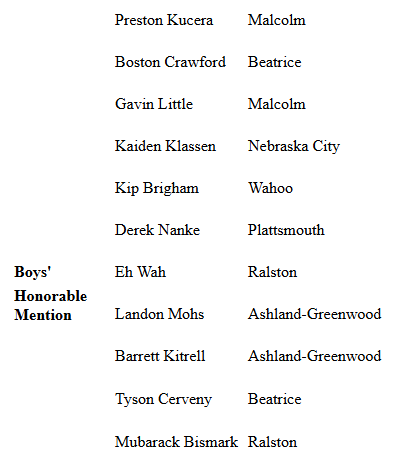 | | | |
|---|---|---|
| Boys' Honorable Mention | Preston Kucera | Malcolm |
| | Boston Crawford | Beatrice |
| | Gavin Little | Malcolm |
| | Kaiden Klassen | Nebraska City |
| | Kip Brigham | Wahoo |
| | Derek Nanke | Plattsmouth |
| | Eh Wah | Ralston |
| | Landon Mohs | Ashland-Greenwood |
| | Barrett Kitrell | Ashland-Greenwood |
| | Tyson Cerveny | Beatrice |
| | Mubarack Bismark | Ralston |